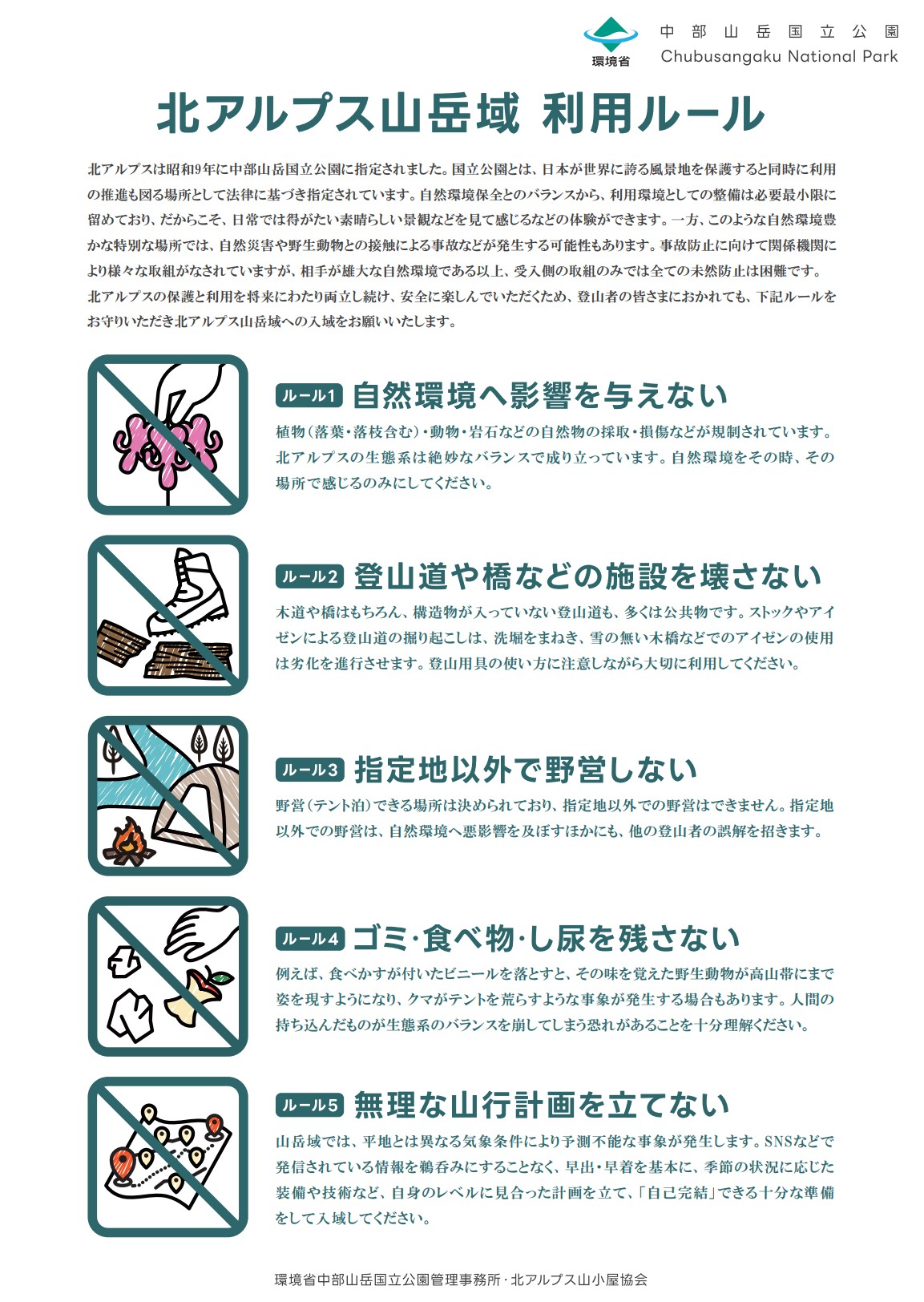 環境省

中部山岳国立公園
Chubusangaku National Park

北アルプス山岳域 利用ルール

北アルプスは昭和9年に中部山岳国立公園に指定されました。国立公園とは、日本が世界に誇る風景地を保護すると同時に利用の推進も図る場所として法律に基づき指定されています。自然環境保全とのバランスから、利用環境としての整備は必要最小限に留めており、だからこそ、日常では得がたい素晴らしい景観などを見て感じるなどの体験ができます。一方、このような自然環境豊かな特別な場所では、自然災害や野生動物との接触による事故などが発生する可能性もあります。事故防止に向けて関係機関により様々な取組がなされていますが、相手が雄大な自然環境である以上、受入側の取組のみでは全ての未然防止は困難です。北アルプスの保護と利用を将来にわたり両立し続け、安全に楽しんでいただくため、登山者の皆さまにおかれても、下記ルールをお守りいただき北アルプス山岳域への入域をお願いいたします。

ルール1 自然環境へ影響を与えない
植物(落葉・落枝含む)・動物・岩石などの自然物の採取・損傷などが規制されています。北アルプスの生態系は絶妙なバランスで成り立っています。自然環境をその時、その場所で感じるのみにしてください。

ルール2 登山道や橋などの施設を壊さない
木道や橋はもちろん、構造物が入っていない登山道も、多くは公共物です。ストックやアイゼンによる登山道の掘り起こしは、洗堀をまねき、雪の無い木橋などでのアイゼンの使用は劣化を進行させます。登山用具の使い方に注意しながら大切に利用してください。

ルール3 指定地以外で野営しない
野営(テント泊)できる場所は決められており、指定地以外での野営はできません。指定地以外での野営は、自然環境へ悪影響を及ぼすほかにも、他の登山者の誤解を招きます。

ルール4 ゴミ・食べ物・し尿を残さない
例えば、食べかすが付いたビニールを落とすと、その味を覚えた野生動物が高山帯にまで姿を現すようになり、クマがテントを荒らすような事象が発生する場合もあります。人間の持ち込んだものが生態系のバランスを崩してしまう恐れがあることを十分理解ください。

ルール5 無理な山行計画を立てない
山岳域では、平地とは異なる気象条件により予測不能な事象が発生します。SNSなどで発信されている情報を鵜呑みにすることなく、早出・早着を基本に、季節の状況に応じた装備や技術など、自身のレベルに見合った計画を立て、「自己完結」できる十分な準備をして入域してください。

環境省中部山岳国立公園管理事務所・北アルプス山小屋協会